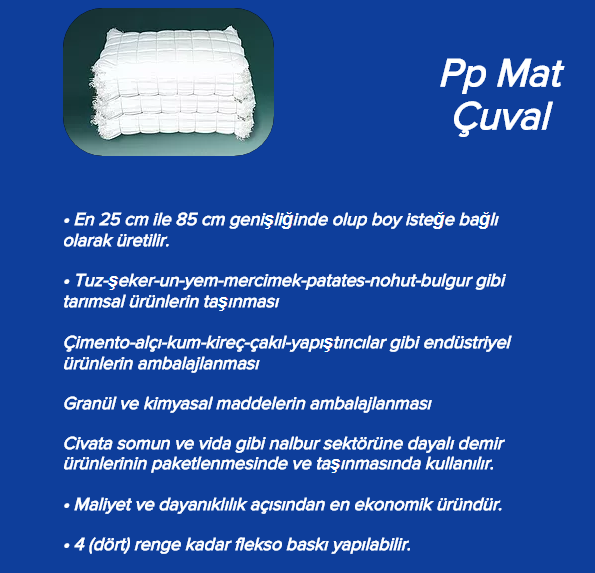 Pp Mat
Çuval

• En 25 cm ile 85 cm genişliğinde olup boy isteğe bağlı olarak üretilir.

• Tuz-şeker-un-yem-mercimek-patates-nohut-bulgur gibi tarımsal ürünlerin taşınması

Çimento-alçı-kum-kireç-çakıl-yapıştırıcılar gibi endüstriyel ürünlerin ambalajlanması

Granül ve kimyasal maddelerin ambalajlanması

Civata somun ve vida gibi nalbur sektörüne dayalı demir ürünlerinin paketlenmesinde ve taşınmasında kullanılır.

• Maliyet ve dayanıklılık açısından en ekonomik üründür.

• 4 (dört) renge kadar flekso baskı yapılabilir.